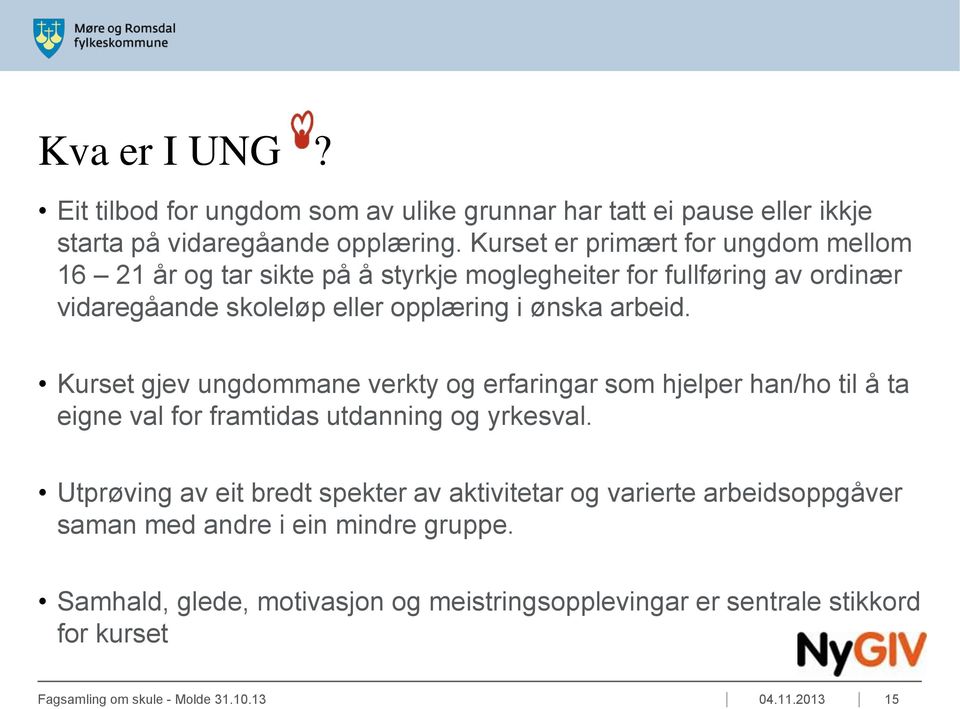 Møre og Romsdal fylkeskommune

Kva er I UNG ?

• Eit tilbod for ungdom som av ulike grunnar har tatt ei pause eller ikkje starta på vidaregåande opplæring. Kurset er primært for ungdom mellom 16 – 21 år og tar sikte på å styrkje moglegheiter for fullføring av ordinær vidaregåande skoleløp eller opplæring i ønska arbeid.

• Kurset gjev ungdommane verkty og erfaringar som hjelper han/ho til å ta eigne val for framtidas utdanning og yrkesval.

• Utprøving av eit bredt spekter av aktivitetar og varierte arbeidsoppgåver saman med andre i ein mindre gruppe.

• Samhald, glede, motivasjon og meistringsopplevingar er sentrale stikkord for kurset

NyGIV

Fagsamling om skule - Molde 31.10.13 | 04.11.2013 | 15